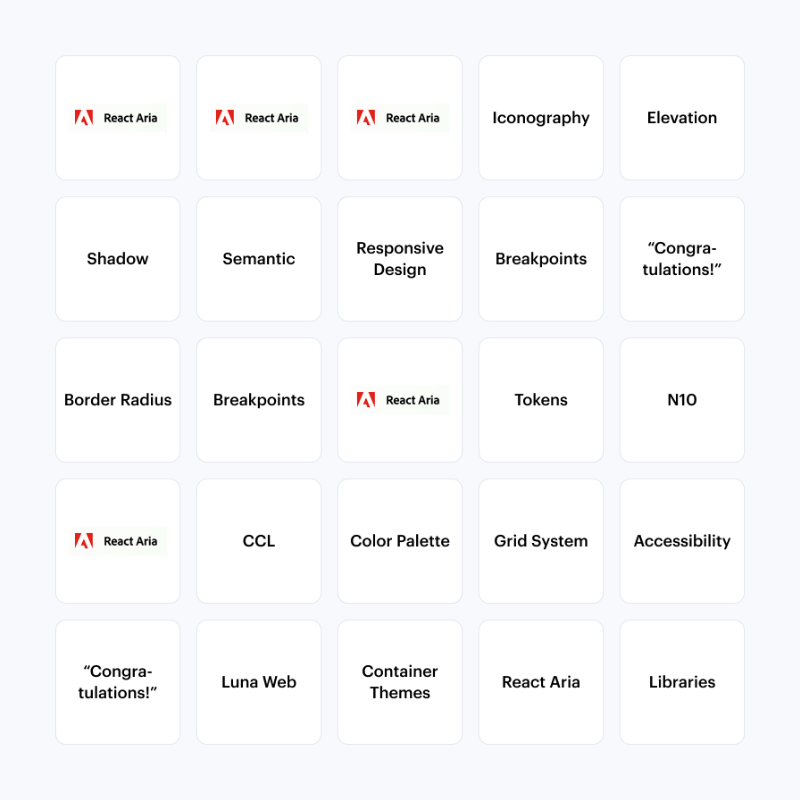 React Aria

React Aria

React Aria

Iconography

Elevation

Shadow

Semantic

Responsive Design

Breakpoints

"Congratulations!"

Border Radius

Breakpoints

React Aria

Tokens

N10

React Aria

CCL

Color Palette

Grid System

Accessibility

"Congratulations!"

Luna Web

Container Themes

React Aria

Libraries